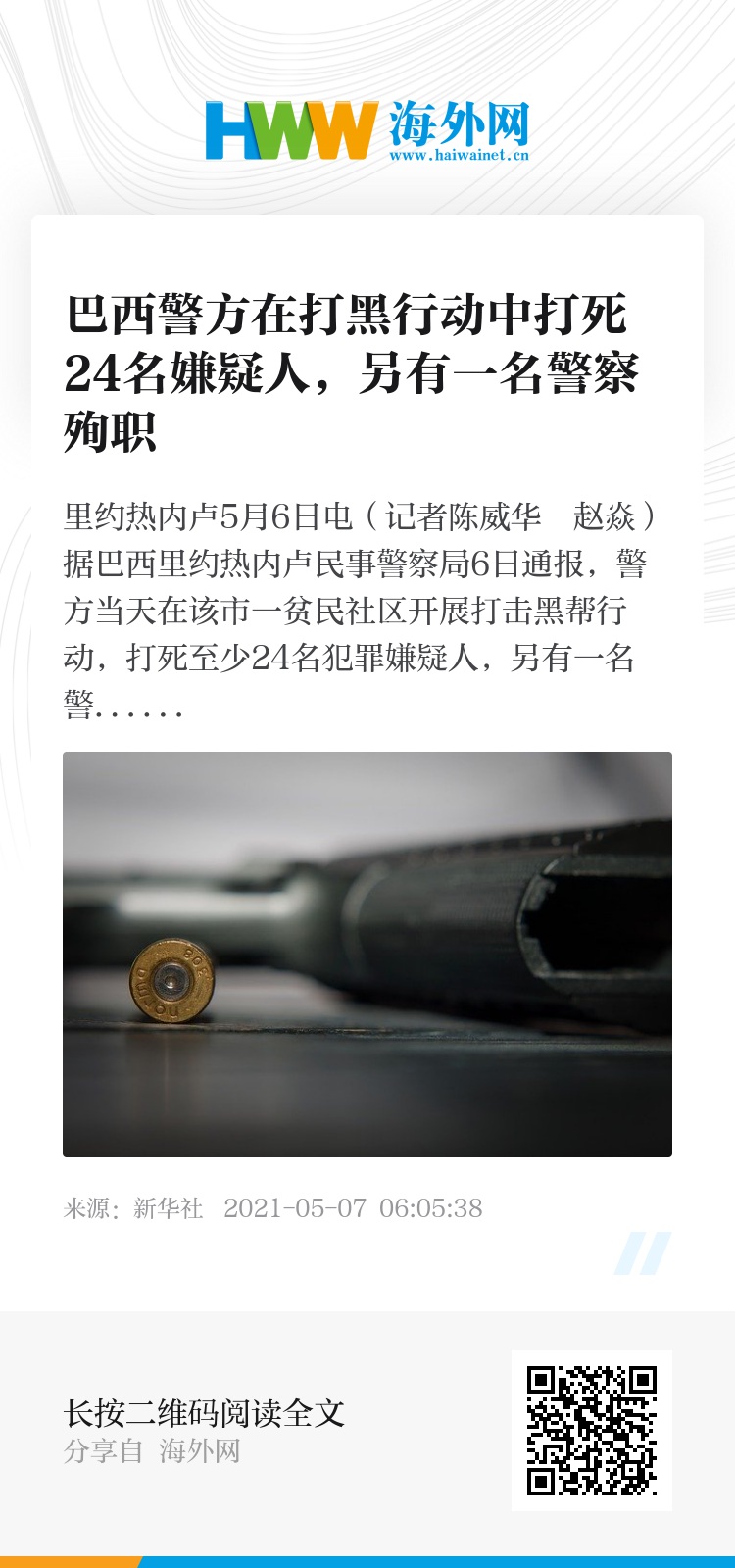 HWW 海外网
www.haiwainet.cn

巴西警方在打黑行动中打死24名嫌疑人，另有一名警察殉职

里约热内卢5月6日电（记者陈威华 赵焱）据巴西里约热内卢民事警察局6日通报，警方当天在该市一贫民社区开展打击黑帮行动，打死至少24名犯罪嫌疑人，另有一名警……

来源：新华社 2021-05-07 06:05:38

长按二维码阅读全文
分享自 海外网